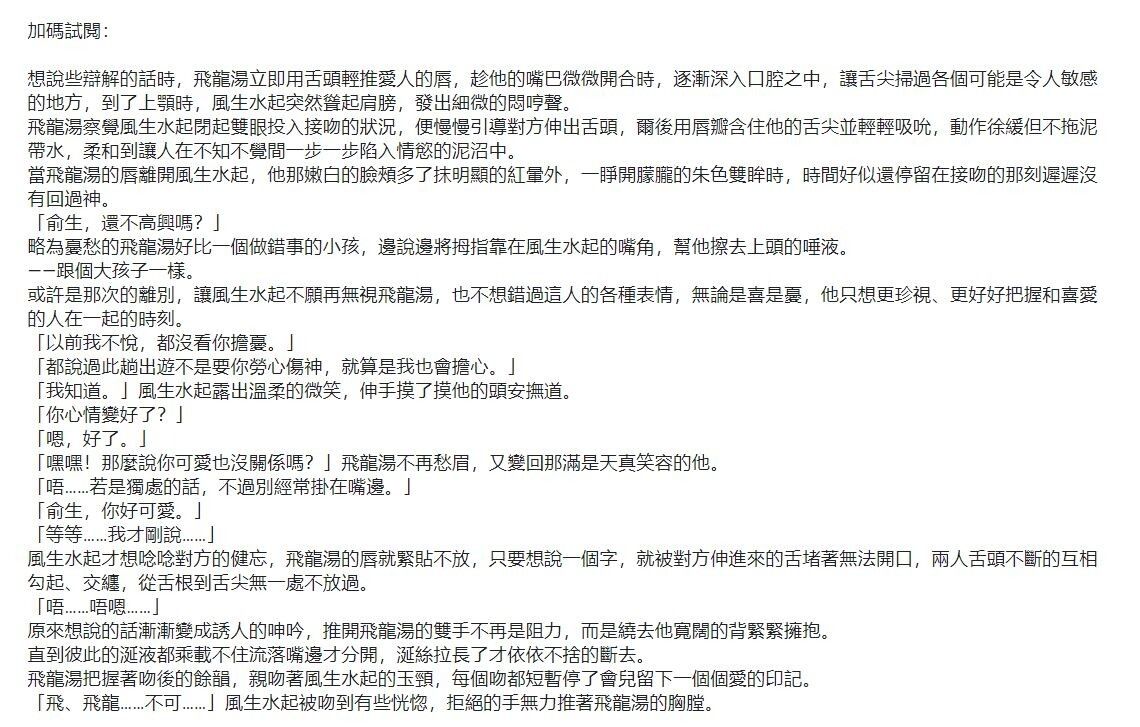 加碼試閱：

想說些辯解的話時，飛龍湯立即用舌頭輕推愛人的唇，趁他的嘴巴微微開合時，逐漸深入口腔之中，讓舌尖掃過各個可能是令人敏感的地方，到了上顎時，風生水起突然聳起肩膀，發出細微的悶哼聲。
飛龍湯察覺風生水起閉起雙眼投入接吻的狀況，便慢慢引導對方伸出舌頭，爾後用唇瓣含住他的舌尖並輕輕吸吮，動作徐緩但不拖泥帶水，柔和到讓人在不知不覺間一步一步陷入情慾的泥沼中。
當飛龍湯的唇離開風生水起，他那嫩白的臉頰多了抹明顯的紅暈外，一睜開朦朧的朱色雙眸時，時間好似還停留在接吻的那刻遲遲沒有回過神。
「俞生，還不高興嗎？」
略為憂愁的飛龍湯好比一個做錯事的小孩，邊說邊將拇指靠在風生水起的嘴角，幫他擦去上頭的唾液。
——跟個大孩子一樣。
或許是那次的離別，讓風生水起不願再無視飛龍湯，也不想錯過這人的各種表情，無論是喜是憂，他只想更珍視、更好好把握和喜愛的人在一起的時刻。
「以前我不悅，都沒看你擔憂。」
「都說過此趟出遊不是要你勞心傷神，就算是我也會擔心。」
「我知道。」風生水起露出溫柔的微笑，伸手摸了摸他的頭安撫道。
「你心情變好了？」
「嗯，好了。」
「嘿嘿！那麼說你可愛也沒關係嗎？」飛龍湯不再愁眉，又變回那滿是天真笑容的他。
「唔……若是獨處的話，不過別經常掛在嘴邊。」
「俞生，你好可愛。」
「等等……我才剛說……」
風生水起才想唸唸對方的健忘，飛龍湯的唇就緊貼不放，只要想說一個字，就被對方伸進來的舌堵著無法開口，兩人舌頭不斷的互相勾起、交纏，從舌根到舌尖無一處不放過。
「唔……唔嗯……」
原來想說的話漸漸變成誘人的呻吟，推開飛龍湯的雙手不再是阻力，而是繞去他寬闊的背緊緊擁抱。
直到彼此的涎液都乘載不住流落嘴邊才分開，涎絲拉長了才依依不捨的斷去。
飛龍湯把握著吻後的餘韻，親吻著風生水起的玉頸，每個吻都短暫停了會兒留下一個個愛的印記。
「飛、飛龍……不可……」風生水起被吻到有些恍惚，拒絕的手無力推著飛龍湯的胸膛。